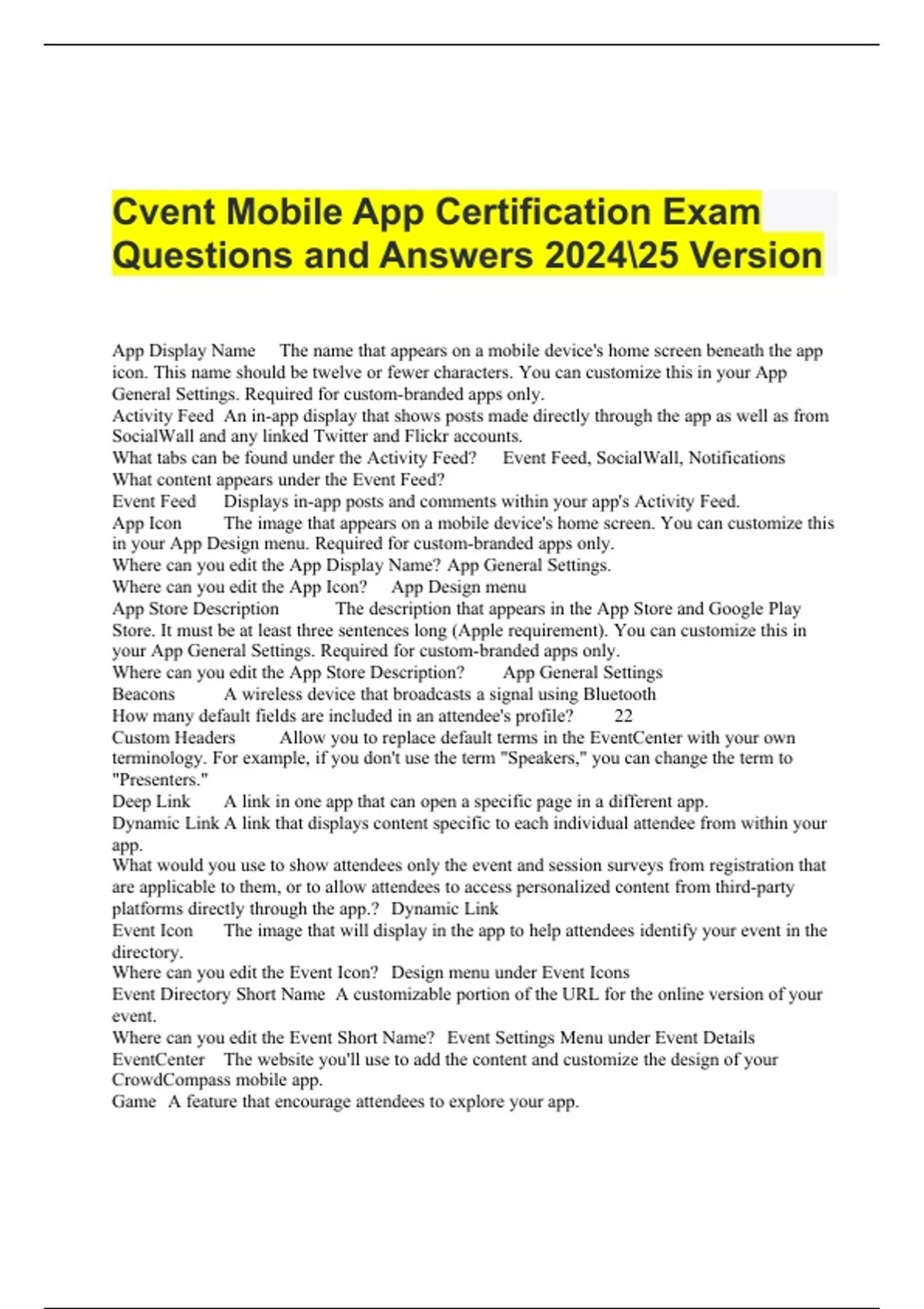 Cvent Mobile App Certification Exam Questions and Answers 2024\25 Version

App Display Name The name that appears on a mobile device's home screen beneath the app icon. This name should be twelve or fewer characters. You can customize this in your App General Settings. Required for custom-branded apps only.
Activity Feed An in-app display that shows posts made directly through the app as well as from SocialWall and any linked Twitter and Flickr accounts.
What tabs can be found under the Activity Feed? Event Feed, SocialWall, Notifications
What content appears under the Event Feed?
Event Feed Displays in-app posts and comments within your app's Activity Feed.
App Icon The image that appears on a mobile device's home screen. You can customize this in your App Design menu. Required for custom-branded apps only.
Where can you edit the App Display Name? App General Settings.
Where can you edit the App Icon? App Design menu
App Store Description The description that appears in the App Store and Google Play Store. It must be at least three sentences long (Apple requirement). You can customize this in your App General Settings. Required for custom-branded apps only.
Where can you edit the App Store Description? App General Settings
Beacons A wireless device that broadcasts a signal using Bluetooth
How many default fields are included in an attendee's profile? 22
Custom Headers Allow you to replace default terms in the EventCenter with your own terminology. For example, if you don't use the term "Speakers," you can change the term to "Presenters."
Deep Link A link in one app that can open a specific page in a different app.
Dynamic Link A link that displays content specific to each individual attendee from within your app.
What would you use to show attendees only the event and session surveys from registration that are applicable to them, or to allow attendees to access personalized content from third-party platforms directly through the app.? Dynamic Link
Event Icon The image that will display in the app to help attendees identify your event in the directory.
Where can you edit the Event Icon? Design menu under Event Icons
Event Directory Short Name A customizable portion of the URL for the online version of your event.
Where can you edit the Event Short Name? Event Settings Menu under Event Details
EventCenter The website you'll use to add the content and customize the design of your CrowdCompass mobile app.
Game A feature that encourage attendees to explore your app.